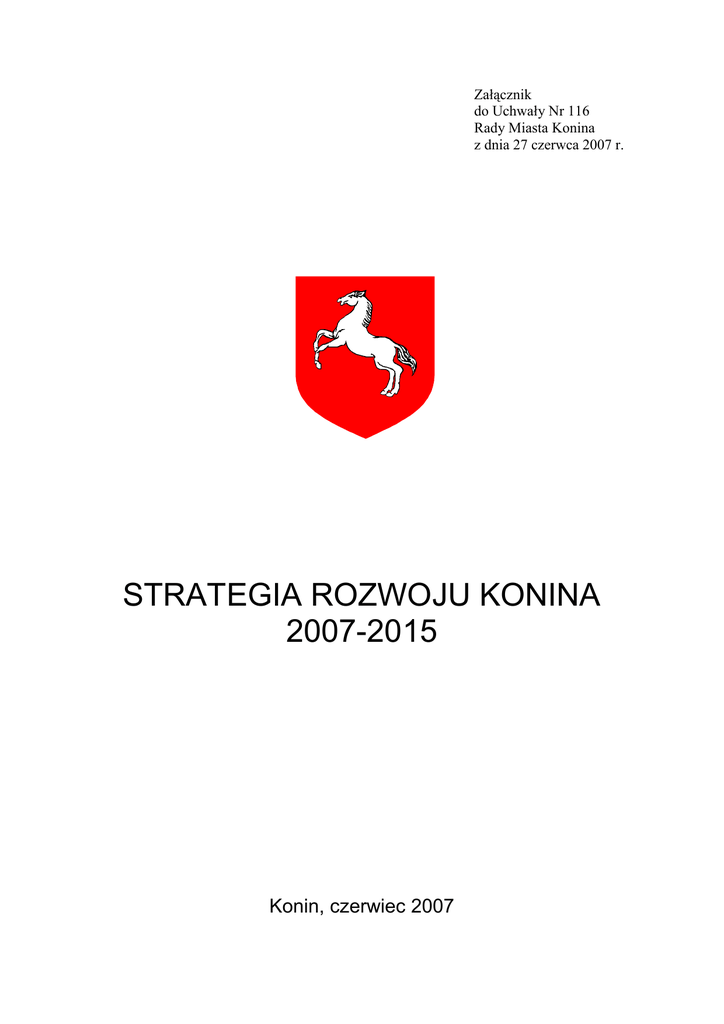 Załącznik
do Uchwały Nr 116
Rady Miasta Konina
z dnia 27 czerwca 2007 r.

STRATEGIA ROZWOJU KONINA
2007-2015

Konin, czerwiec 2007